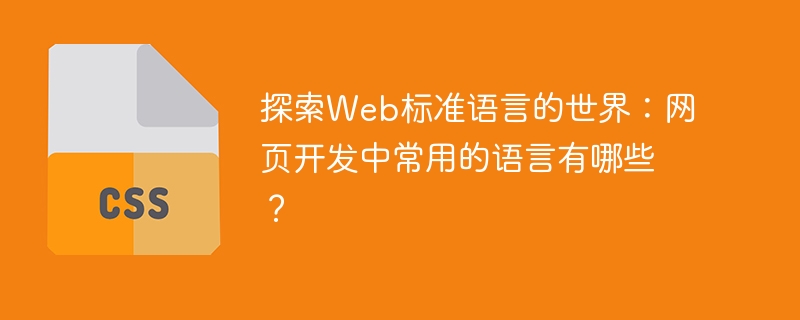 CSS

探索Web标准语言的世界：网页开发中常用的语言有哪些？